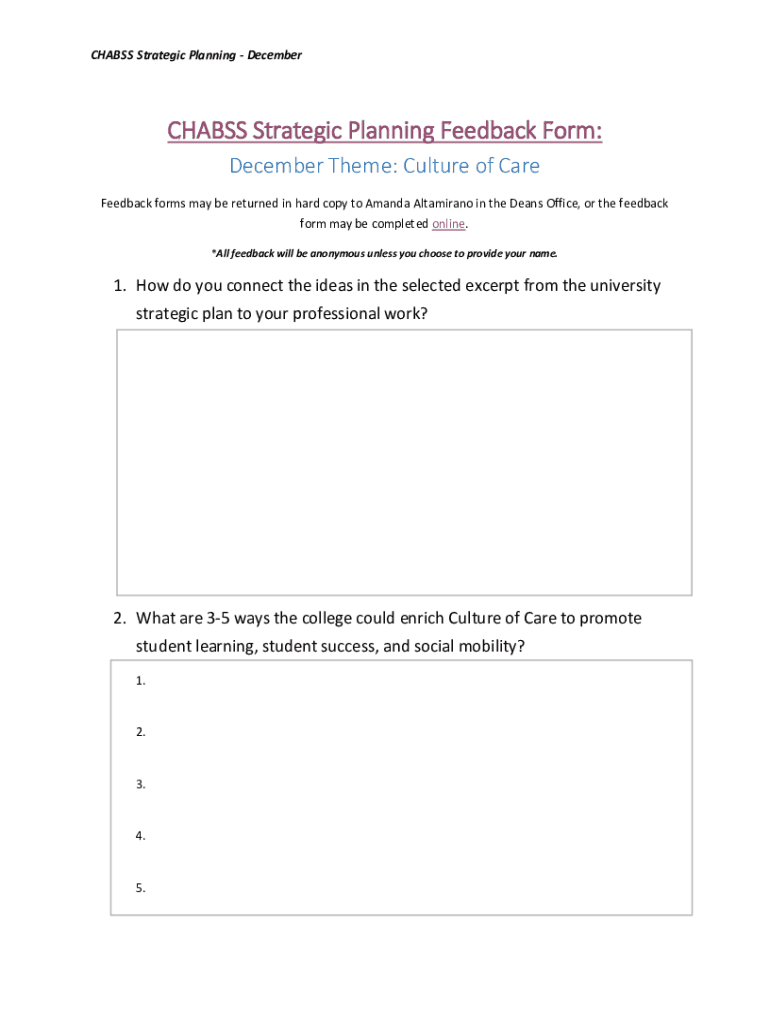 CHABSS Strategic Planning - December

CHABSS Strategic Planning Feedback Form:

December Theme: Culture of Care

Feedback forms may be returned in hard copy to Amanda Altamirano in the Deans Office, or the feedback form may be completed online.

*All feedback will be anonymous unless you choose to provide your name.

1. How do you connect the ideas in the selected excerpt from the university strategic plan to your professional work?

2. What are 3-5 ways the college could enrich Culture of Care to promote student learning, student success, and social mobility?

1.

2.

3.

4.

5.